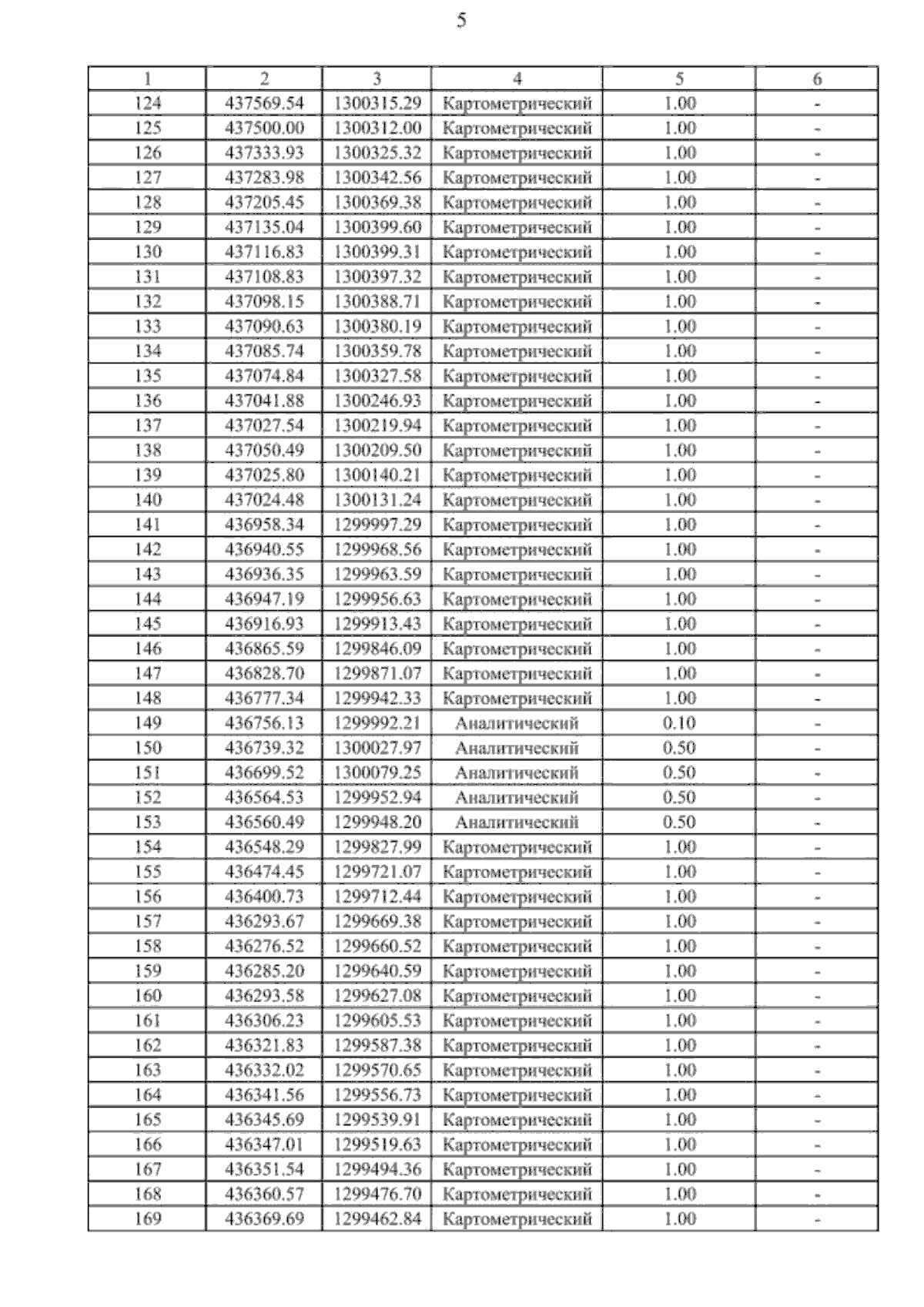 5

| 1 | 2 | 3 | 4 | 5 | 6 |
|---|---|---|---|---|---|
| 124 | 437569.54 | 1300315.29 | Картометрический | 1.00 | - |
| 125 | 437500.00 | 1300312.00 | Картометрический | 1.00 | - |
| 126 | 437333.93 | 1300325.32 | Картометрический | 1.00 | - |
| 127 | 437283.98 | 1300342.56 | Картометрический | 1.00 | - |
| 128 | 437205.45 | 1300369.38 | Картометрический | 1.00 | - |
| 129 | 437135.04 | 1300399.60 | Картометрический | 1.00 | - |
| 130 | 437116.83 | 1300399.31 | Картометрический | 1.00 | - |
| 131 | 437108.83 | 1300397.32 | Картометрический | 1.00 | - |
| 132 | 437098.15 | 1300388.71 | Картометрический | 1.00 | - |
| 133 | 437090.63 | 1300380.19 | Картометрический | 1.00 | - |
| 134 | 437085.74 | 1300359.78 | Картометрический | 1.00 | - |
| 135 | 437074.84 | 1300327.58 | Картометрический | 1.00 | - |
| 136 | 437041.88 | 1300246.93 | Картометрический | 1.00 | - |
| 137 | 437027.54 | 1300219.94 | Картометрический | 1.00 | - |
| 138 | 437050.49 | 1300209.50 | Картометрический | 1.00 | - |
| 139 | 437025.80 | 1300140.21 | Картометрический | 1.00 | - |
| 140 | 437024.48 | 1300131.24 | Картометрический | 1.00 | - |
| 141 | 436958.34 | 1299997.29 | Картометрический | 1.00 | - |
| 142 | 436940.55 | 1299968.56 | Картометрический | 1.00 | - |
| 143 | 436936.35 | 1299963.59 | Картометрический | 1.00 | - |
| 144 | 436947.19 | 1299956.63 | Картометрический | 1.00 | - |
| 145 | 436916.93 | 1299913.43 | Картометрический | 1.00 | - |
| 146 | 436865.59 | 1299846.09 | Картометрический | 1.00 | - |
| 147 | 436828.70 | 1299871.07 | Картометрический | 1.00 | - |
| 148 | 436777.34 | 1299942.33 | Картометрический | 1.00 | - |
| 149 | 436756.13 | 1299992.21 | Аналитический | 0.10 | - |
| 150 | 436739.32 | 1300027.97 | Аналитический | 0.50 | - |
| 151 | 436699.52 | 1300079.25 | Аналитический | 0.50 | - |
| 152 | 436564.53 | 1299952.94 | Аналитический | 0.50 | - |
| 153 | 436560.49 | 1299948.20 | Аналитический | 0.50 | - |
| 154 | 436548.29 | 1299827.99 | Картометрический | 1.00 | - |
| 155 | 436474.45 | 1299721.07 | Картометрический | 1.00 | - |
| 156 | 436400.73 | 1299712.44 | Картометрический | 1.00 | - |
| 157 | 436293.67 | 1299669.38 | Картометрический | 1.00 | - |
| 158 | 436276.52 | 1299660.52 | Картометрический | 1.00 | - |
| 159 | 436285.20 | 1299640.59 | Картометрический | 1.00 | - |
| 160 | 436293.58 | 1299627.08 | Картометрический | 1.00 | - |
| 161 | 436306.23 | 1299605.53 | Картометрический | 1.00 | - |
| 162 | 436321.83 | 1299587.38 | Картометрический | 1.00 | - |
| 163 | 436332.02 | 1299570.65 | Картометрический | 1.00 | - |
| 164 | 436341.56 | 1299556.73 | Картометрический | 1.00 | - |
| 165 | 436345.69 | 1299539.91 | Картометрический | 1.00 | - |
| 166 | 436347.01 | 1299519.63 | Картометрический | 1.00 | - |
| 167 | 436351.54 | 1299494.36 | Картометрический | 1.00 | - |
| 168 | 436360.57 | 1299476.70 | Картометрический | 1.00 | - |
| 169 | 436369.69 | 1299462.84 | Картометрический | 1.00 | - |